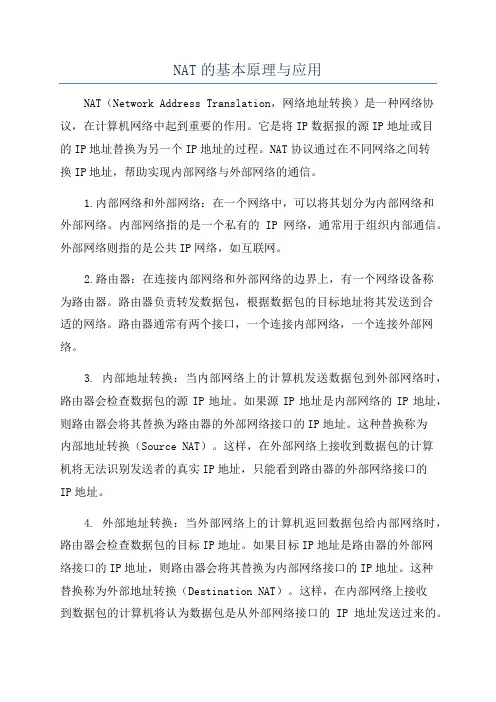 NAT的基本原理与应用

NAT（Network Address Translation，网络地址转换）是一种网络协议，在计算机网络中起到重要的作用。它是将IP数据报的源IP地址或目的IP地址替换为另一个IP地址的过程。NAT协议通过在不同网络之间转换IP地址，帮助实现内部网络与外部网络的通信。

1.内部网络和外部网络：在一个网络中，可以将其划分为内部网络和外部网络。内部网络指的是一个私有的 IP 网络，通常用于组织内部通信。外部网络则指的是公共IP网络，如互联网。

2.路由器：在连接内部网络和外部网络的边界上，有一个网络设备称为路由器。路由器负责转发数据包，根据数据包的目标地址将其发送到合适的网络。路由器通常有两个接口，一个连接内部网络，一个连接外部网络。

3. 内部地址转换：当内部网络上的计算机发送数据包到外部网络时，路由器会检查数据包的源 IP 地址。如果源 IP 地址是内部网络的 IP 地址，则路由器会将其替换为路由器的外部网络接口的IP地址。这种替换称为内部地址转换（Source NAT）。这样，在外部网络上接收到数据包的计算机将无法识别发送者的真实IP地址，只能看到路由器的外部网络接口的IP地址。

4. 外部地址转换：当外部网络上的计算机返回数据包给内部网络时，路由器会检查数据包的目标IP地址。如果目标IP地址是路由器的外部网络接口的IP地址，则路由器会将其替换为内部网络接口的IP地址。这种替换称为外部地址转换（Destination NAT）。这样，在内部网络上接收到数据包的计算机将认为数据包是从外部网络接口的 IP 地址发送过来的。